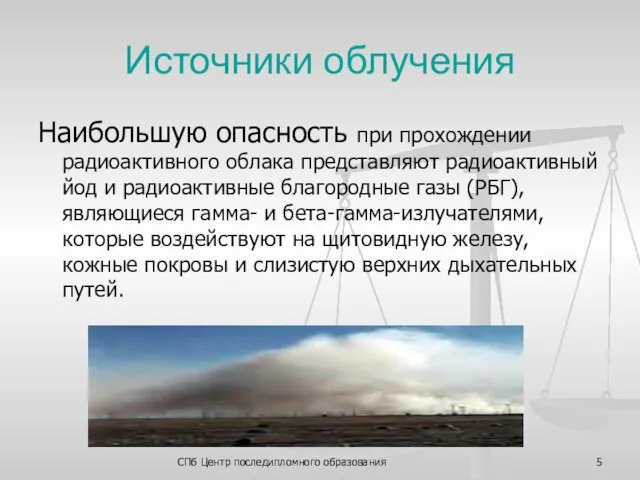 Источники облучения

Наибольшую опасность при прохождении радиоактивного облака представляют радиоактивный йод и радиоактивные благородные газы (РБГ), являющиеся гамма- и бета-гамма-излучателями, которые воздействуют на щитовидную железу, кожные покровы и слизистую верхних дыхательных путей.

СПб Центр последипломного образования

5